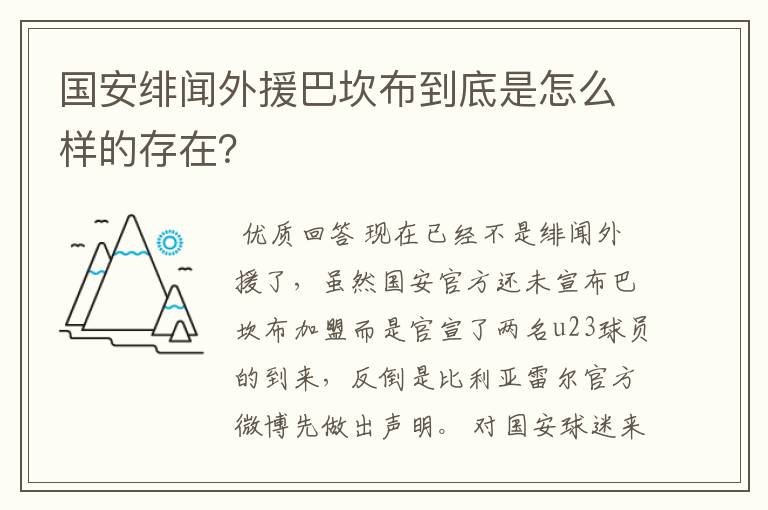 国安绯闻外援巴坎布到底是怎么样的存在?

优质回答 现在已经不是绯闻外援了，虽然国安官方还未宣布巴坎布加盟而是官宣了两名u23球员的到来，反倒是比利亚雷尔官方微博先做出声明。对国安球迷来